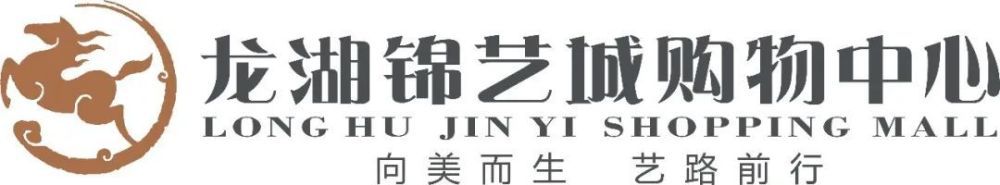 龙湖锦艺城购物中心
LONG HU JIN YI SHOPPING MALL
向美而生 艺路前行